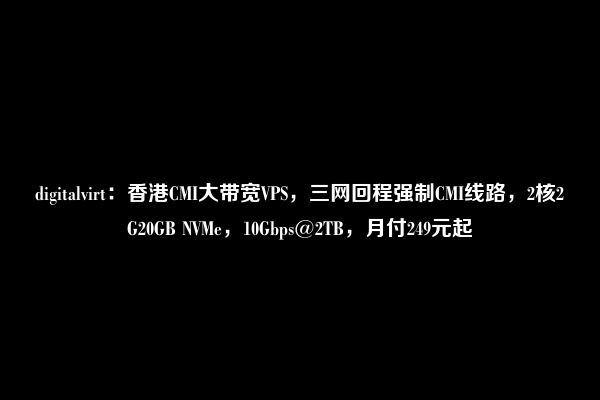 digitalvirt：香港CMI大带宽VPS，三网回程强制CMI线路，2核2G20GB NVMe，10Gbps@2TB，月付249元起